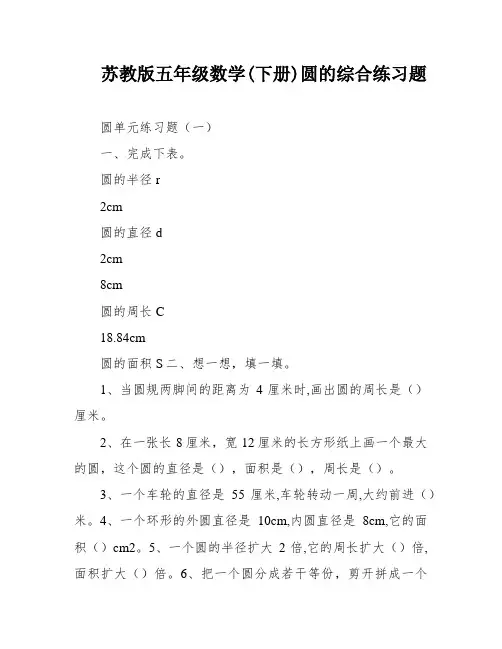 苏教版五年级数学(下册)圆的综合练习题

圆单元练习题（一）

一、完成下表。

圆的半径 r

2cm

圆的直径 d

2cm

8cm

圆的周长 C

18.84cm

圆的面积 S 二、想一想，填一填。

1、当圆规两脚间的距离为 4 厘米时,画出圆的周长是（）厘米。

2、在一张长 8 厘米，宽 12 厘米的长方形纸上画一个最大的圆，这个圆的直径是（），面积是（），周长是（）。

3、一个车轮的直径是 55 厘米,车轮转动一周,大约前进（）米。4、一个环形的外圆直径是 10cm,内圆直径是 8cm,它的面积（）cm2。5、一个圆的半径扩大 2 倍,它的周长扩大（）倍,面积扩大（）倍。6、把一个圆分成若干等份，剪开拼成一个